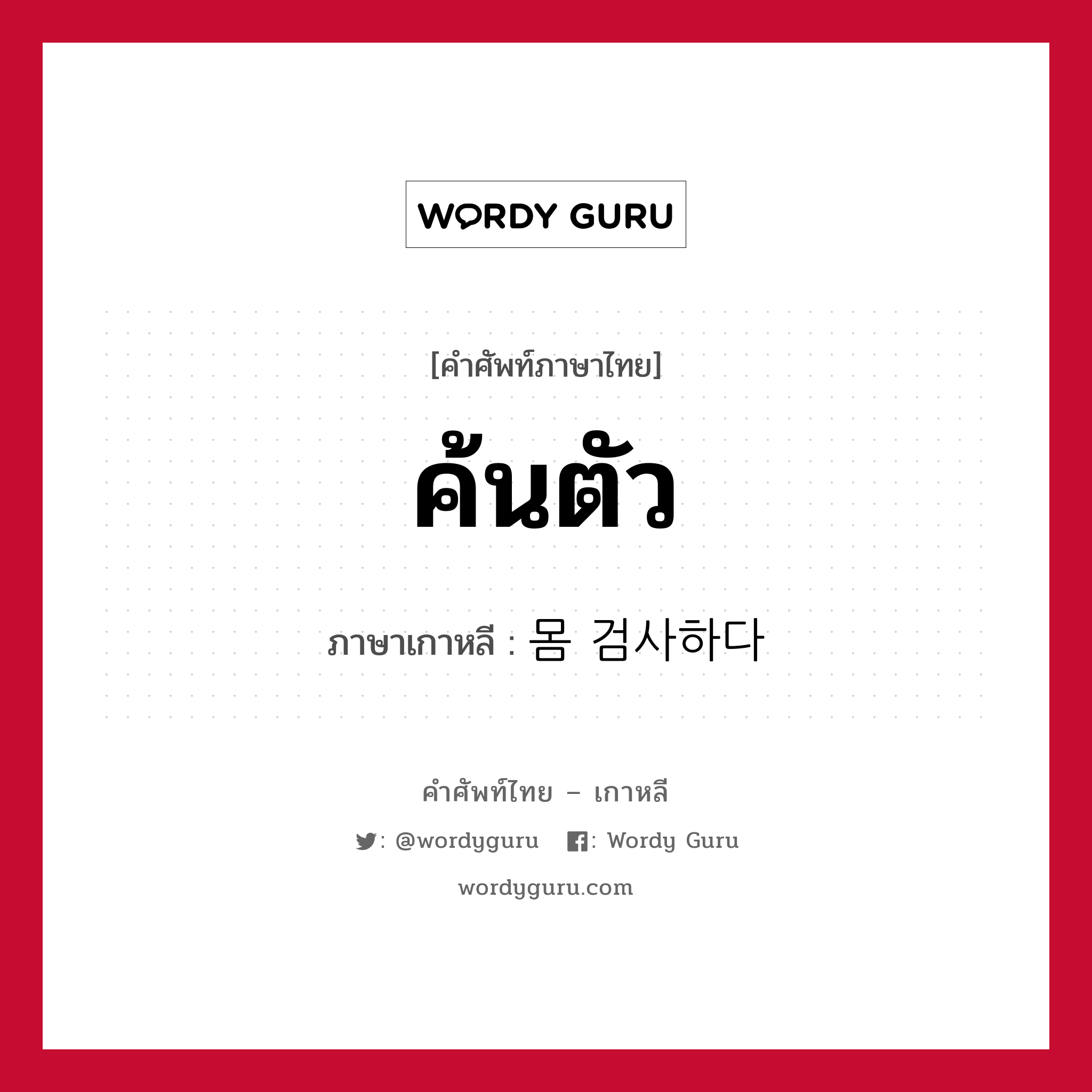 WORDY GURU

[คำศัพท์ภาษาไทย]

ค้นตัว

ภาษาเกาหลี : 몸 검사하다

คำศัพท์ไทย – เกาหลี

: @wordyguru : Wordy Guru

wordyguru.com